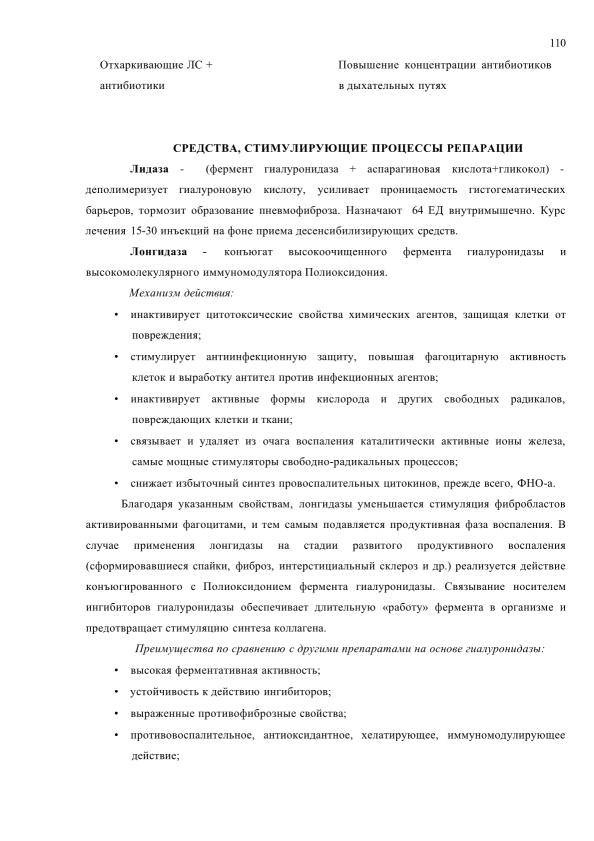 110

Отхаркивающие ЛС + антибиотики

Повышение концентрации антибиотиков в дыхательных путях

СРЕДСТВА, СТИМУЛИРУЮЩИЕ ПРОЦЕССЫ РЕПАРАЦИИ

Лидаза - (фермент гиалуронидаза + аспарагиновая кислота+гликокол) - деполимеризует гиалуроновую кислоту, усиливает проницаемость гистогематических барьеров, тормозит образование пневмофиброза. Назначают 64 ЕД внутримышечно. Курс лечения 15-30 инъекций на фоне приема десенсибилизирующих средств.

Лонгидаза - конъюгат высокоочищенного фермента гиалуронидазы и высокомолекулярного иммуномодулятора Полиоксидония.

Механизм действия:

• инактивирует цитотоксические свойства химических агентов, защищая клетки от повреждения;

• стимулирует антиинфекционную защиту, повышая фагоцитарную активность клеток и выработку антител против инфекционных агентов;

• инактивирует активные формы кислорода и других свободных радикалов, повреждающих клетки и ткани;

• связывает и удаляет из очага воспаления каталитически активные ионы железа, самые мощные стимуляторы свободно-радикальных процессов;

• снижает избыточный синтез провоспалительных цитокинов, прежде всего, ФНО-а.

Благодаря указанным свойствам, лонгидазы уменьшается стимуляция фибробластов активированными фагоцитами, и тем самым подавляется продуктивная фаза воспаления. В случае применения лонгидазы на стадии развитого продуктивного воспаления (сформировавшиеся спайки, фиброз, интерстициальный склероз и др.) реализуется действие конъюгированного с Полиоксидонием фермента гиалуронидазы. Связывание носителем ингибиторов гиалуронидазы обеспечивает длительную «работу» фермента в организме и предотвращает стимуляцию синтеза коллагена.

Преимущества по сравнению с другими препаратами на основе гиалуронидазы:

• высокая ферментативная активность;

• устойчивость к действию ингибиторов;

• выраженные противофиброзные свойства;

• противовоспалительное, антиоксидантное, хелатирующее, иммуномодулирующее действие;